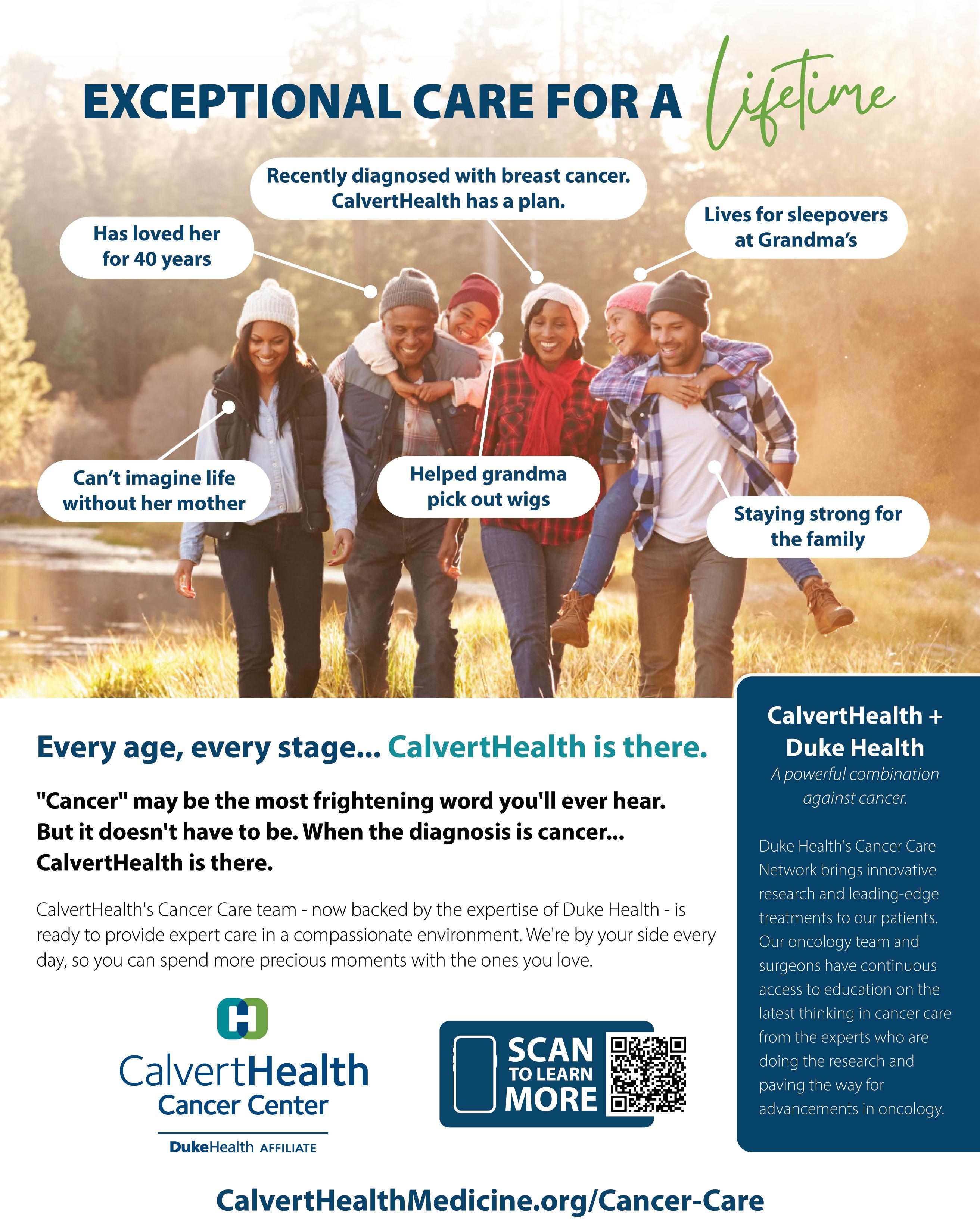 EXCEPTIONAL CARE FOR A Lifetime

Recently diagnosed with breast cancer. CalvertHealth has a plan.

Has loved her for 40 years

Lives for sleepovers at Grandma's

Can't imagine life without her mother

Helped grandma pick out wigs

Staying strong for the family

Every age, every stage... CalvertHealth is there.

"Cancer" may be the most frightening word you'll ever hear. But it doesn't have to be. When the diagnosis is cancer... CalvertHealth is there.

CalvertHealth's Cancer Care team - now backed by the expertise of Duke Health - is ready to provide expert care in a compassionate environment. We're by your side every day, so you can spend more precious moments with the ones you love.

CalvertHealth
Cancer Center
DukeHealth AFFILIATE

SCAN
TO LEARN
MORE

CalvertHealth + Duke Health
A powerful combination against cancer.

Duke Health's Cancer Care Network brings innovative research and leading-edge treatments to our patients. Our oncology team and surgeons have continuous access to education on the latest thinking in cancer care from the experts who are doing the research and paving the way for advancements in oncology.

CalvertHealthMedicine.org/Cancer-Care